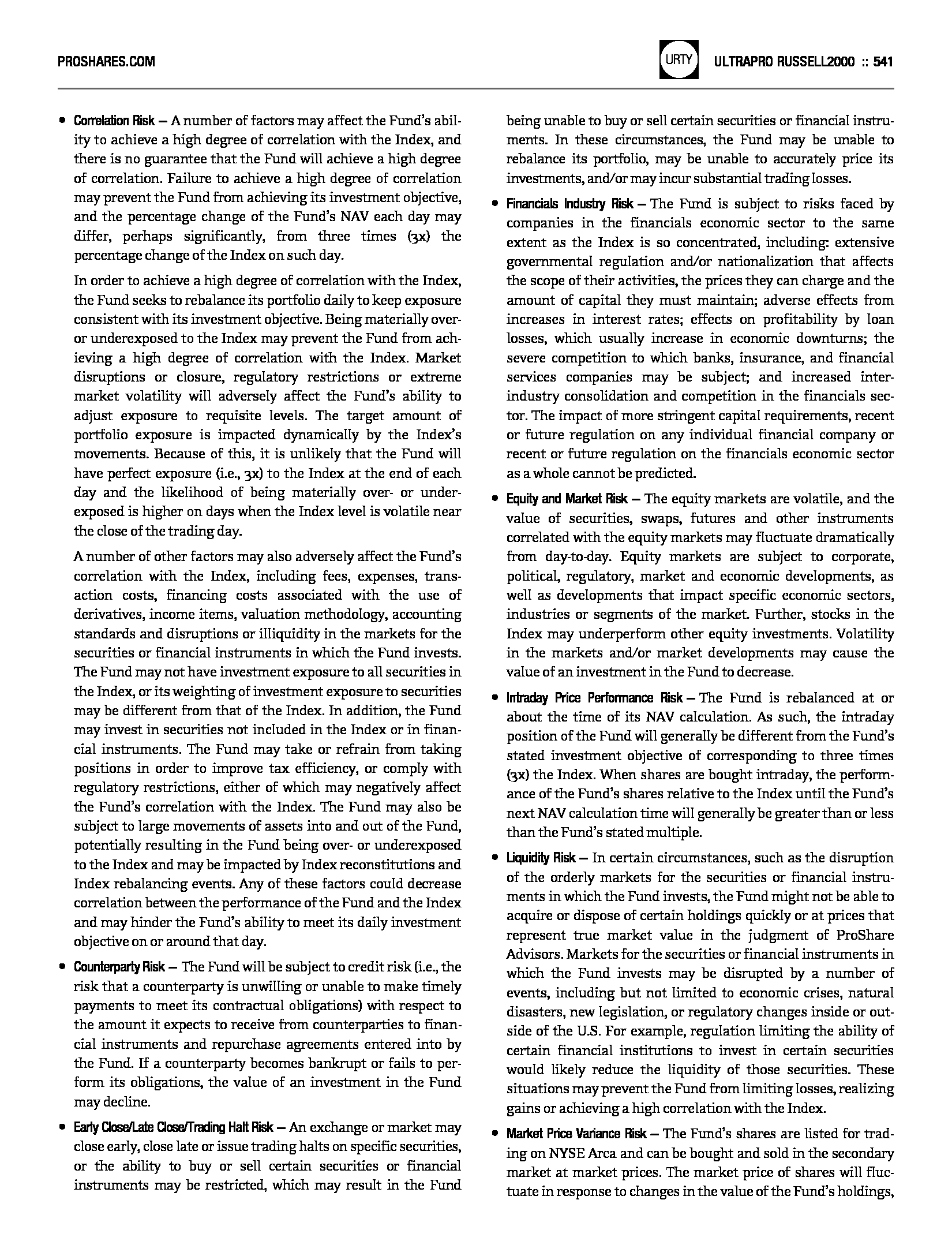 PROSHARES.COM

URTY

ULTRAPRO RUSSELL2000 :: 541

• Correlation Risk — A number of factors may affect the Fund's ability to achieve a high degree of correlation with the Index, and there is no guarantee that the Fund will achieve a high degree of correlation. Failure to achieve a high degree of correlation may prevent the Fund from achieving its investment objective, and the percentage change of the Fund's NAV each day may differ, perhaps significantly, from three times (3x) the percentage change of the Index on such day.

In order to achieve a high degree of correlation with the Index, the Fund seeks to rebalance its portfolio daily to keep exposure consistent with its investment objective. Being materially over- or underexposed to the Index may prevent the Fund from achieving a high degree of correlation with the Index. Market disruptions or closure, regulatory restrictions or extreme market volatility will adversely affect the Fund's ability to adjust exposure to requisite levels. The target amount of portfolio exposure is impacted dynamically by the Index's movements. Because of this, it is unlikely that the Fund will have perfect exposure (i.e., 3x) to the Index at the end of each day and the likelihood of being materially over- or underexposed is higher on days when the Index level is volatile near the close of the trading day.

A number of other factors may also adversely affect the Fund's correlation with the Index, including fees, expenses, transaction costs, financing costs associated with the use of derivatives, income items, valuation methodology, accounting standards and disruptions or illiquidity in the markets for the securities or financial instruments in which the Fund invests. The Fund may not have investment exposure to all securities in the Index, or its weighting of investment exposure to securities may be different from that of the Index. In addition, the Fund may invest in securities not included in the Index or in financial instruments. The Fund may take or refrain from taking positions in order to improve tax efficiency, or comply with regulatory restrictions, either of which may negatively affect the Fund's correlation with the Index. The Fund may also be subject to large movements of assets into and out of the Fund, potentially resulting in the Fund being over- or underexposed to the Index and may be impacted by Index reconstitutions and Index rebalancing events. Any of these factors could decrease correlation between the performance of the Fund and the Index and may hinder the Fund's ability to meet its daily investment objective on or around that day.

• Counterparty Risk — The Fund will be subject to credit risk (i.e., the risk that a counterparty is unwilling or unable to make timely payments to meet its contractual obligations) with respect to the amount it expects to receive from counterparties to financial instruments and repurchase agreements entered into by the Fund. If a counterparty becomes bankrupt or fails to perform its obligations, the value of an investment in the Fund may decline.

• Early Close/Late Close/Trading Halt Risk — An exchange or market may close early, close late or issue trading halts on specific securities, or the ability to buy or sell certain securities or financial instruments may be restricted, which may result in the Fund being unable to buy or sell certain securities or financial instruments. In these circumstances, the Fund may be unable to rebalance its portfolio, may be unable to accurately price its investments, and/or may incur substantial trading losses.

• Financials Industry Risk — The Fund is subject to risks faced by companies in the financials economic sector to the same extent as the Index is so concentrated, including: extensive governmental regulation and/or nationalization that affects the scope of their activities, the prices they can charge and the amount of capital they must maintain; adverse effects from increases in interest rates; effects on profitability by loan losses, which usually increase in economic downturns; the severe competition to which banks, insurance, and financial services companies may be subject; and increased inter-industry consolidation and competition in the financials sector. The impact of more stringent capital requirements, recent or future regulation on any individual financial company or recent or future regulation on the financials economic sector as a whole cannot be predicted.

• Equity and Market Risk — The equity markets are volatile, and the value of securities, swaps, futures and other instruments correlated with the equity markets may fluctuate dramatically from day-to-day. Equity markets are subject to corporate, political, regulatory, market and economic developments, as well as developments that impact specific economic sectors, industries or segments of the market. Further, stocks in the Index may underperform other equity investments. Volatility in the markets and/or market developments may cause the value of an investment in the Fund to decrease.

• Intraday Price Performance Risk — The Fund is rebalanced at or about the time of its NAV calculation. As such, the intraday position of the Fund will generally be different from the Fund's stated investment objective of corresponding to three times (3x) the Index. When shares are bought intraday, the performance of the Fund's shares relative to the Index until the Fund's next NAV calculation time will generally be greater than or less than the Fund's stated multiple.

• Liquidity Risk — In certain circumstances, such as the disruption of the orderly markets for the securities or financial instruments in which the Fund invests, the Fund might not be able to acquire or dispose of certain holdings quickly or at prices that represent true market value in the judgment of ProShare Advisors. Markets for the securities or financial instruments in which the Fund invests may be disrupted by a number of events, including but not limited to economic crises, natural disasters, new legislation, or regulatory changes inside or outside of the U.S. For example, regulation limiting the ability of certain financial institutions to invest in certain securities would likely reduce the liquidity of those securities. These situations may prevent the Fund from limiting losses, realizing gains or achieving a high correlation with the Index.

• Market Price Variance Risk — The Fund's shares are listed for trading on NYSE Arca and can be bought and sold in the secondary market at market prices. The market price of shares will fluctuate in response to changes in the value of the Fund's holdings,